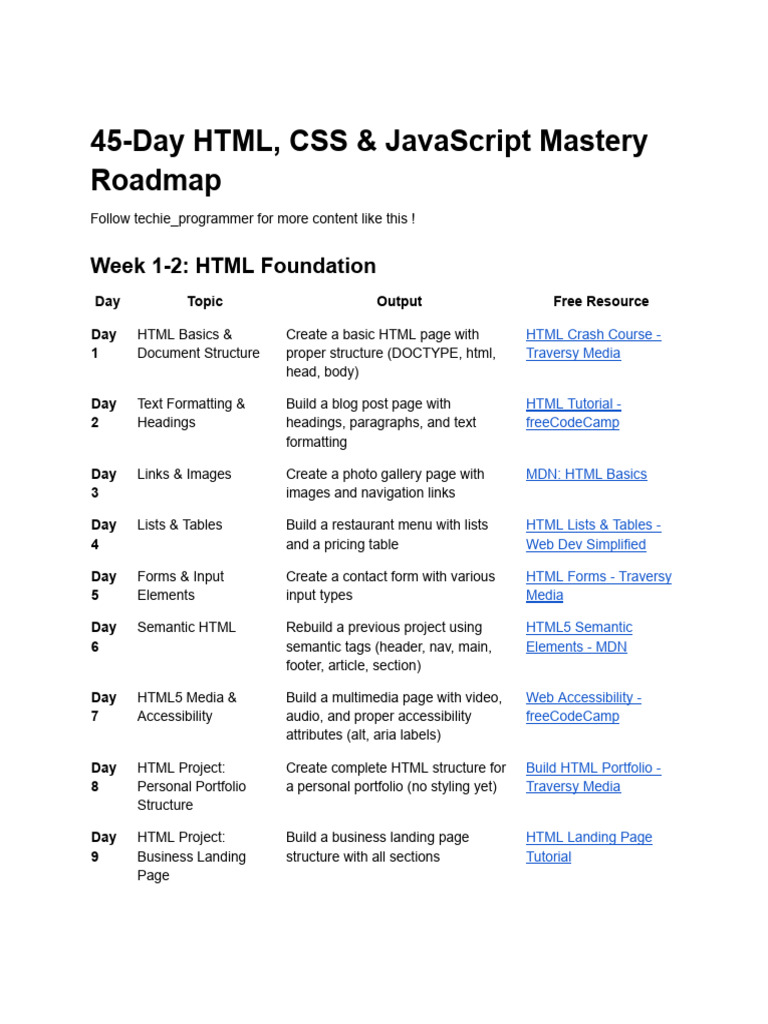 45-Day HTML, CSS & JavaScript Mastery Roadmap

Follow techie_programmer for more content like this !

Week 1-2: HTML Foundation

| Day | Topic | Output | Free Resource |
|---|---|---|---|
| Day 1 | HTML Basics & Document Structure | Create a basic HTML page with proper structure (DOCTYPE, html, head, body) | HTML Crash Course - Traversy Media |
| Day 2 | Text Formatting & Headings | Build a blog post page with headings, paragraphs, and text formatting | HTML Tutorial - freeCodeCamp |
| Day 3 | Links & Images | Create a photo gallery page with images and navigation links | MDN: HTML Basics |
| Day 4 | Lists & Tables | Build a restaurant menu with lists and a pricing table | HTML Lists & Tables - Web Dev Simplified |
| Day 5 | Forms & Input Elements | Create a contact form with various input types | HTML Forms - Traversy Media |
| Day 6 | Semantic HTML | Rebuild a previous project using semantic tags (header, nav, main, footer, article, section) | HTML5 Semantic Elements - MDN |
| Day 7 | HTML5 Media & Accessibility | Build a multimedia page with video, audio, and proper accessibility attributes (alt, aria labels) | Web Accessibility - freeCodeCamp |
| Day 8 | HTML Project: Personal Portfolio Structure | Create complete HTML structure for a personal portfolio (no styling yet) | Build HTML Portfolio - Traversy Media |
| Day 9 | HTML Project: Business Landing Page | Build a business landing page structure with all sections | HTML Landing Page Tutorial |